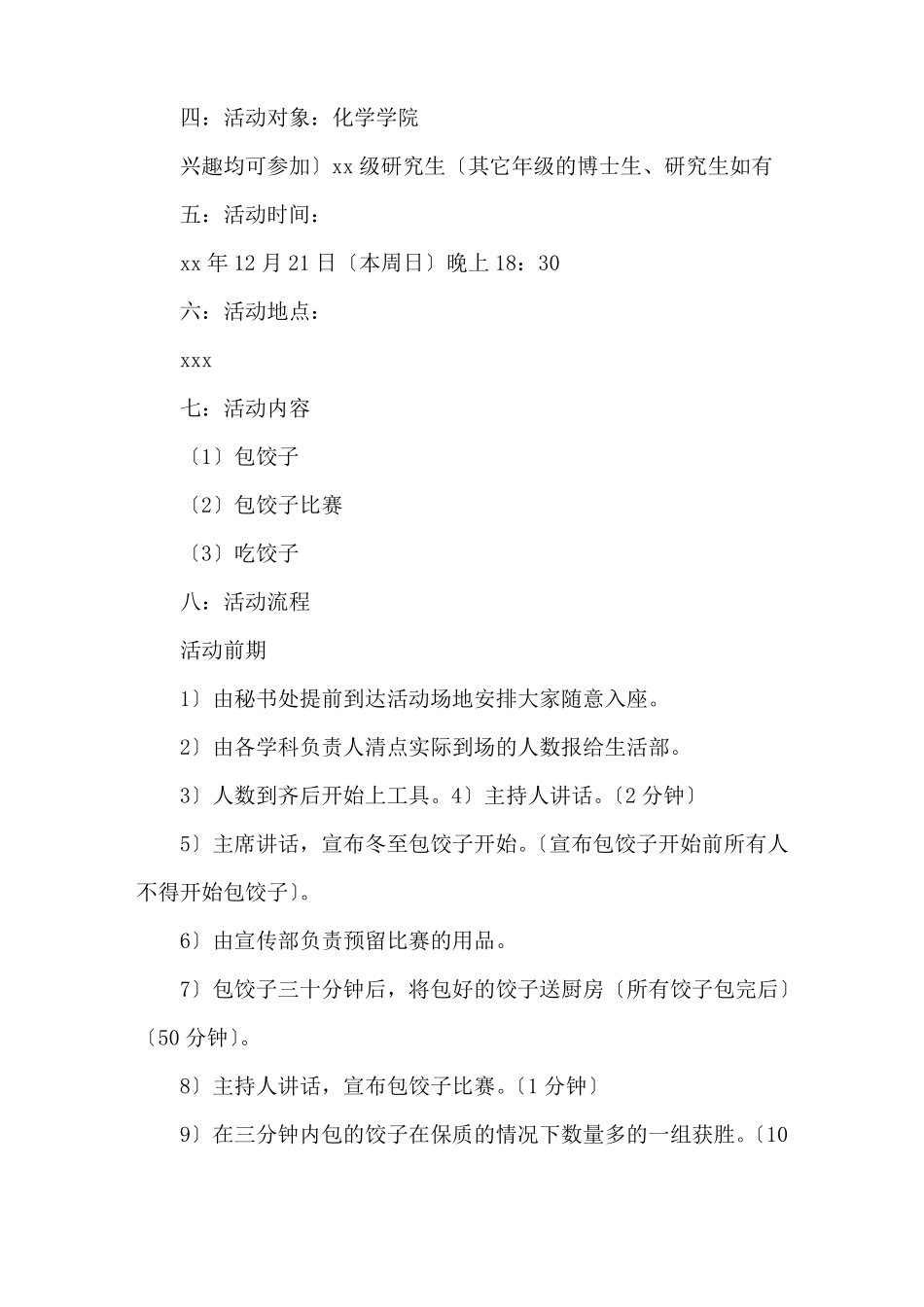 四：活动对象：化学学院

兴趣均可参加〕xx 级研究生〔其它年级的博士生、研究生如有

五：活动时间：

xx 年 12 月 21 日〔本周日〕晚上 18：30

六：活动地点：

xxx

七：活动内容

〔1〕包饺子

〔2〕包饺子比赛

〔3〕吃饺子

八：活动流程

活动前期

1〕由秘书处提前到达活动场地安排大家随意入座。

2〕由各学科负责人清点实际到场的人数报给生活部。

3〕人数到齐后开始上工具。4〕主持人讲话。〔2 分钟〕

5〕主席讲话，宣布冬至包饺子开始。〔宣布包饺子开始前所有人不得开始包饺子〕。

6〕由宣传部负责预留比赛的用品。

7〕包饺子三十分钟后，将包好的饺子送厨房〔所有饺子包完后〕〔50 分钟〕。

8〕主持人讲话，宣布包饺子比赛。〔1 分钟〕

9〕在三分钟内包的饺子在保质的情况下数量多的一组获胜。〔10